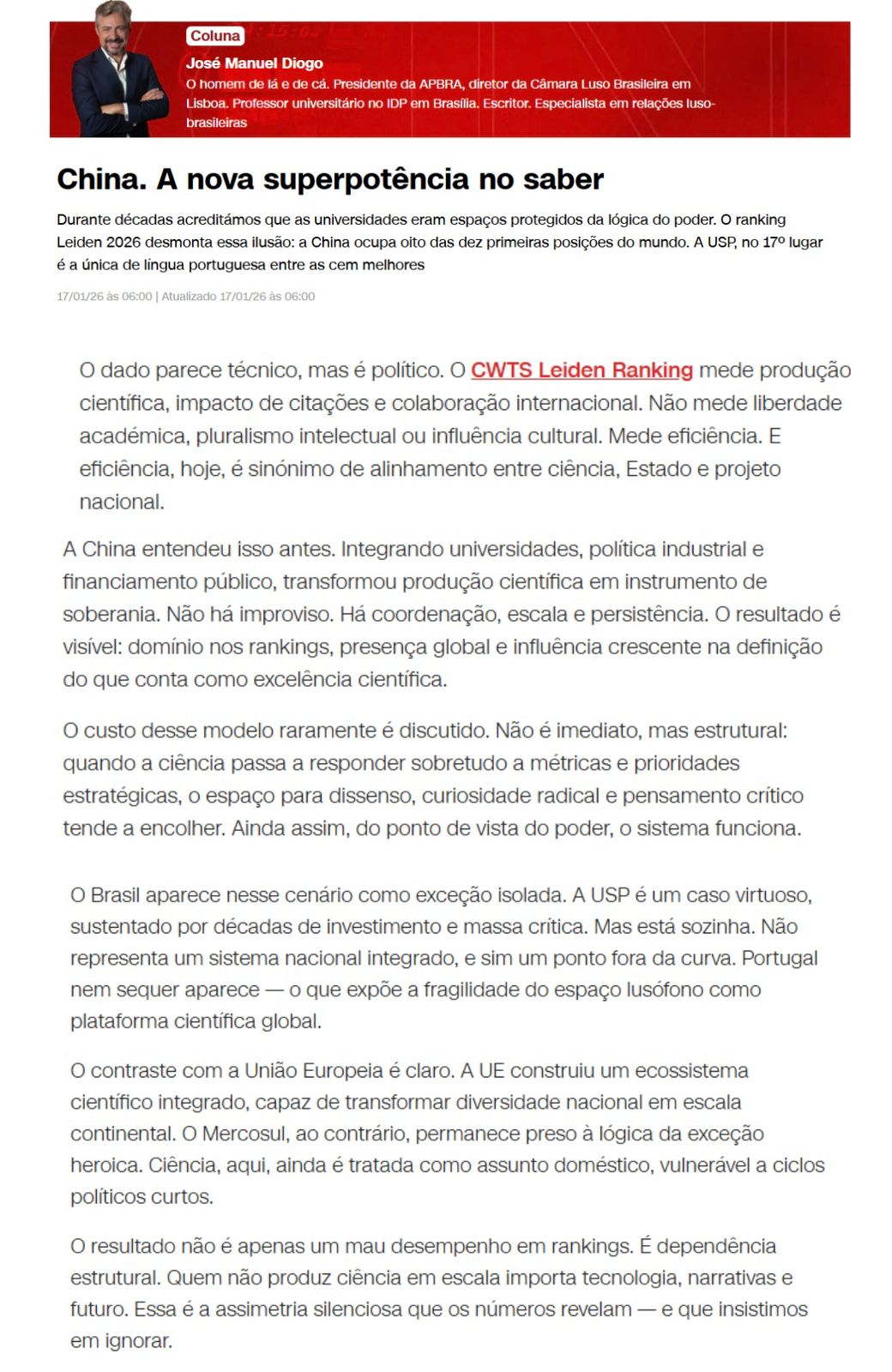 Coluna

José Manuel Diogo

O homem de lá e de cá. Presidente da APBRA, diretor da Câmara Luso Brasileira em Lisboa. Professor universitário no IDP em Brasília. Escritor. Especialista em relações luso-brasileiras

China. A nova superpotência no saber

Durante décadas acreditámos que as universidades eram espaços protegidos da lógica do poder. O ranking Leiden 2026 desmonta essa ilusão: a China ocupa oito das dez primeiras posições do mundo. A USP, no 17º lugar é a única de língua portuguesa entre as cem melhores

17/01/26 às 06:00 | Atualizado 17/01/26 às 06:00

O dado parece técnico, mas é político. O CWTS Leiden Ranking mede produção científica, impacto de citações e colaboração internacional. Não mede liberdade académica, pluralismo intelectual ou influência cultural. Mede eficiência. E eficiência, hoje, é sinónimo de alinhamento entre ciência, Estado e projeto nacional.

A China entendeu isso antes. Integrando universidades, política industrial e financiamento público, transformou produção científica em instrumento de soberania. Não há improviso. Há coordenação, escala e persistência. O resultado é visível: domínio nos rankings, presença global e influência crescente na definição do que conta como excelência científica.

O custo desse modelo raramente é discutido. Não é imediato, mas estrutural: quando a ciência passa a responder sobretudo a métricas e prioridades estratégicas, o espaço para dissenso, curiosidade radical e pensamento crítico tende a encolher. Ainda assim, do ponto de vista do poder, o sistema funciona.

O Brasil aparece nesse cenário como exceção isolada. A USP é um caso virtuoso, sustentado por décadas de investimento e massa crítica. Mas está sozinha. Não representa um sistema nacional integrado, e sim um ponto fora da curva. Portugal nem sequer aparece — o que expõe a fragilidade do espaço lusófono como plataforma científica global.

O contraste com a União Europeia é claro. A UE construiu um ecossistema científico integrado, capaz de transformar diversidade nacional em escala continental. O Mercosul, ao contrário, permanece preso à lógica da exceção heroica. Ciência, aqui, ainda é tratada como assunto doméstico, vulnerável a ciclos políticos curtos.

O resultado não é apenas um mau desempenho em rankings. É dependência estrutural. Quem não produz ciência em escala importa tecnologia, narrativas e futuro. Essa é a assimetria silenciosa que os números revelam — e que insistimos em ignorar.